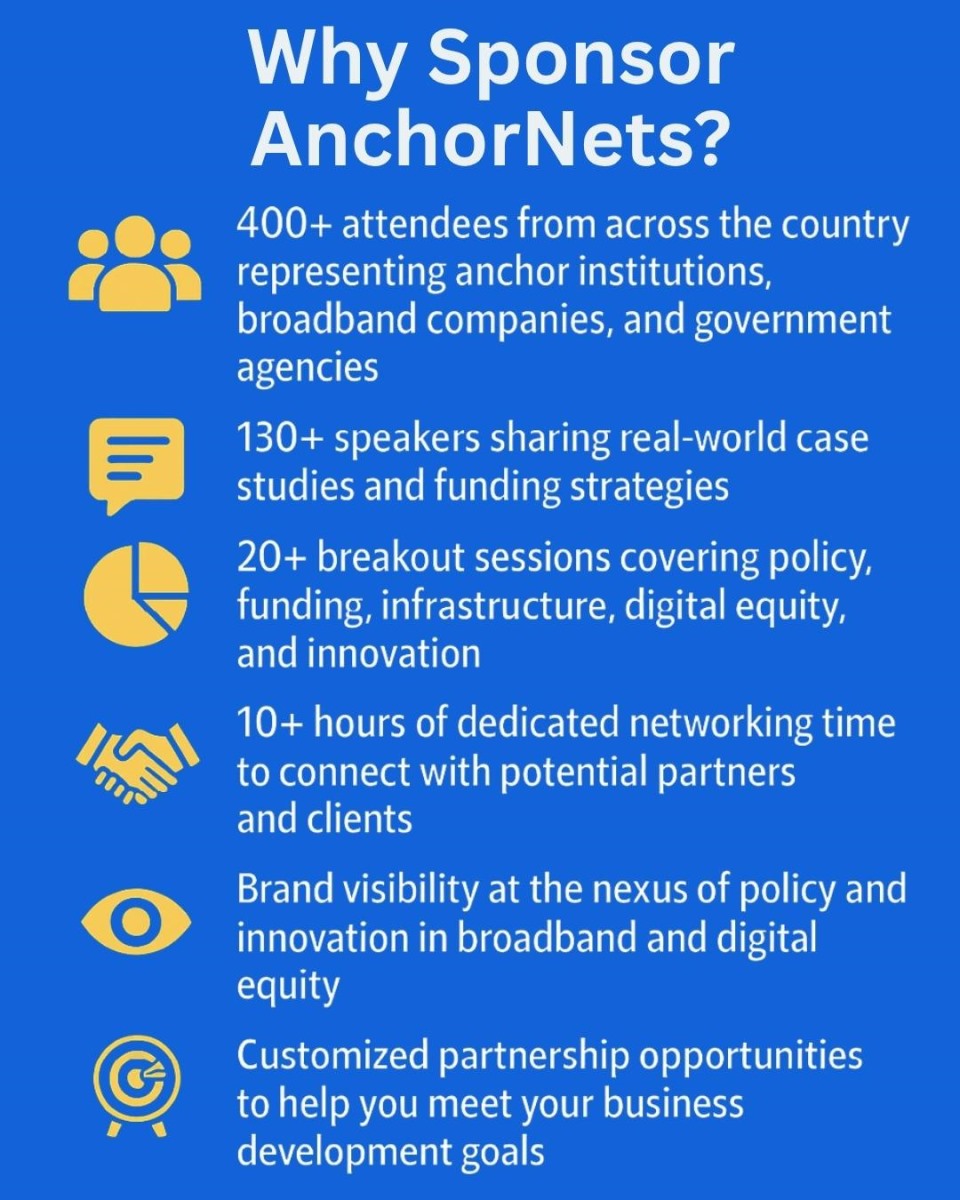 Why Sponsor AnchorNets?

400+ attendees from across the country representing anchor institutions, broadband companies, and government agencies

130+ speakers sharing real-world case studies and funding strategies

20+ breakout sessions covering policy, funding, infrastructure, digital equity, and innovation

10+ hours of dedicated networking time to connect with potential partners and clients

Brand visibility at the nexus of policy and innovation in broadband and digital equity

Customized partnership opportunities to help you meet your business development goals